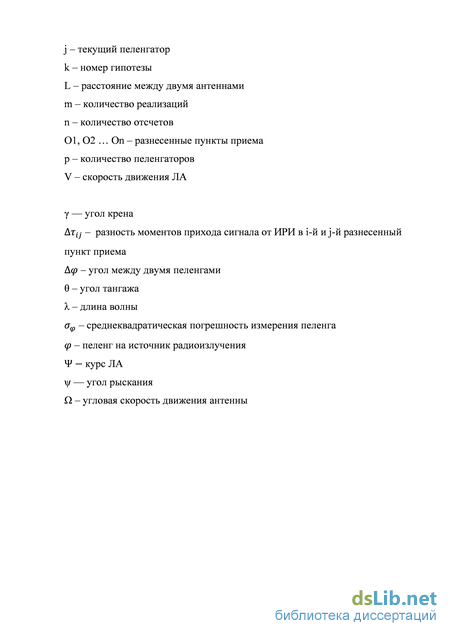 j – текущий пеленгатор
k – номер гипотезы
L – расстояние между двумя антеннами
m – количество реализаций
n – количество отсчетов
O1, O2 … On – разнесенные пункты приема
p – количество пеленгаторов
V – скорость движения ЛА

γ — угол крена
$\Delta\tau_{ij}$ – разность моментов прихода сигнала от ИРИ в i-й и j-й разнесенный пункт приема
$\Delta\varphi$ – угол между двумя пеленгами
θ – угол тангажа
λ – длина волны
$\sigma_{\varphi}$ – среднеквадратическая погрешность измерения пеленга
$\varphi$ – пеленг на источник радиоизлучения
Ψ – курс ЛА
ψ — угол рыскания
Ω – угловая скорость движения антенны

dsLib.net
библиотека диссертаций